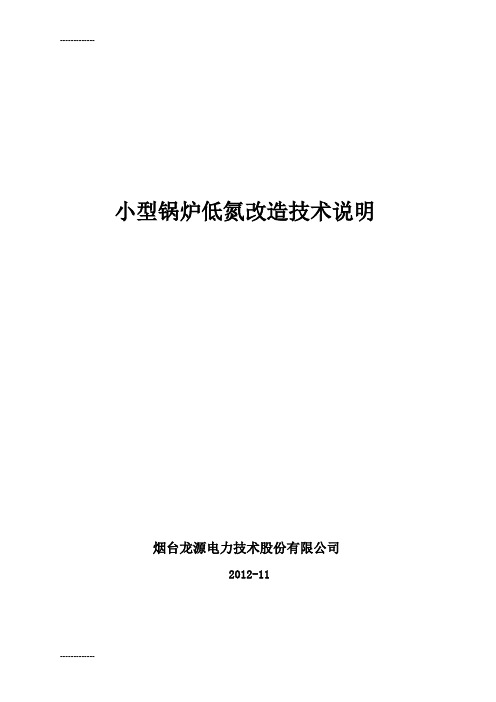 ------------

小型锅炉低氮改造技术说明

烟台龙源电力技术股份有限公司

2012-11

------------